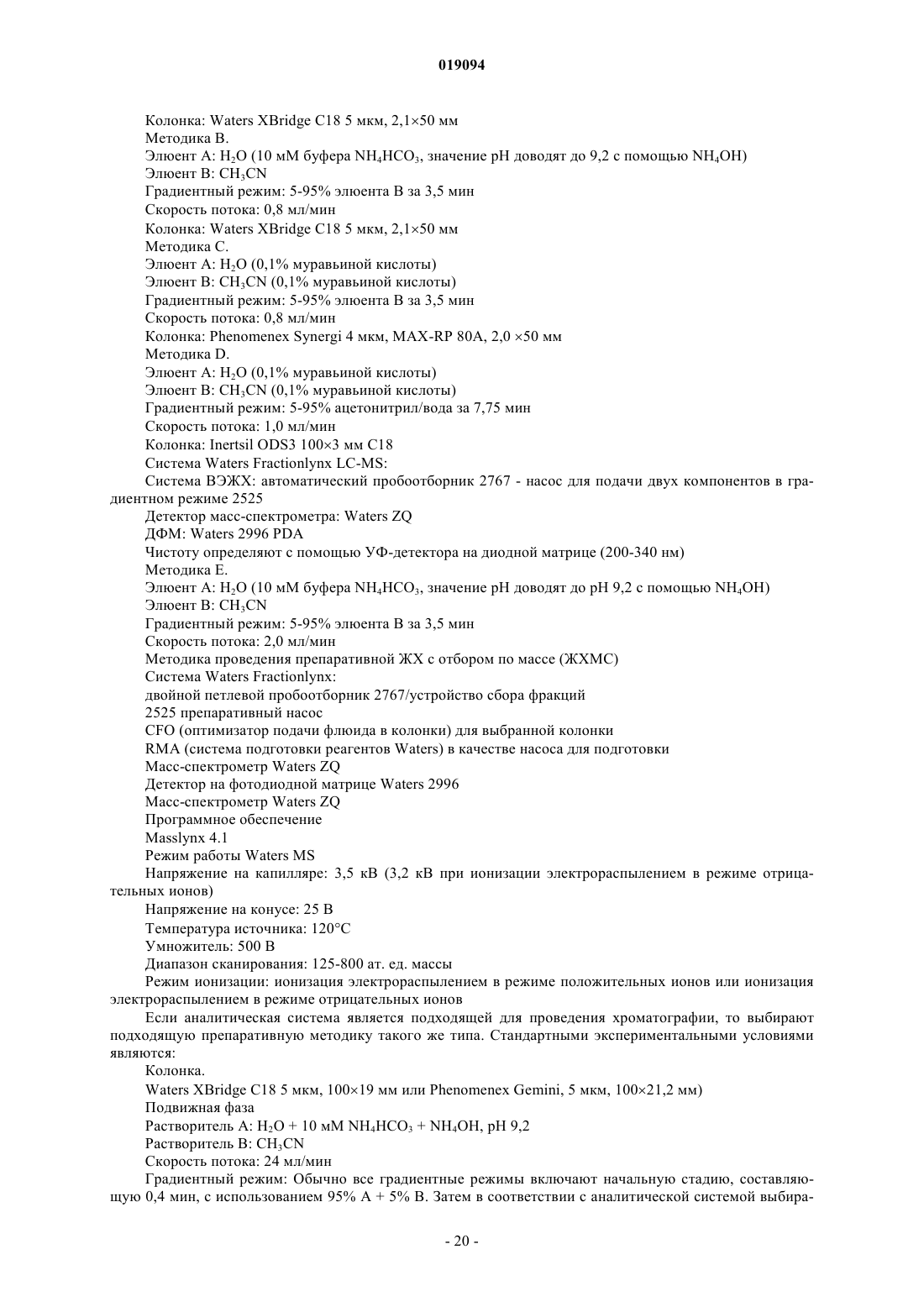 019094

Колонка: Waters XBridge C18 5 мкм, 2,1×50 мм

Методика B.

Элюент A: $H_2O$ (10 мМ буфера $NH_4HCO_3$, значение pH доводят до 9,2 с помощью $NH_4OH$)

Элюент B: $CH_3CN$

Градиентный режим: 5-95% элюента B за 3,5 мин

Скорость потока: 0,8 мл/мин

Колонка: Waters XBridge C18 5 мкм, 2,1×50 мм

Методика C.

Элюент A: $H_2O$ (0,1% муравьиной кислоты)

Элюент B: $CH_3CN$ (0,1% муравьиной кислоты)

Градиентный режим: 5-95% элюента B за 3,5 мин

Скорость потока: 0,8 мл/мин

Колонка: Phenomenex Synergi 4 мкм, MAX-RP 80A, 2,0 ×50 мм

Методика D.

Элюент A: $H_2O$ (0,1% муравьиной кислоты)

Элюент B: $CH_3CN$ (0,1% муравьиной кислоты)

Градиентный режим: 5-95% ацетонитрил/вода за 7,75 мин

Скорость потока: 1,0 мл/мин

Колонка: Inertsil ODS3 100×3 мм C18

Система Waters Fractionlynx LC-MS:

Система ВЭЖХ: автоматический пробоотборник 2767 - насос для подачи двух компонентов в градиентном режиме 2525

Детектор масс-спектрометра: Waters ZQ

ДФМ: Waters 2996 PDA

Чистоту определяют с помощью УФ-детектора на диодной матрице (200-340 нм)

Методика E.

Элюент A: $H_2O$ (10 мМ буфера $NH_4HCO_3$, значение pH доводят до pH 9,2 с помощью $NH_4OH$)

Элюент B: $CH_3CN$

Градиентный режим: 5-95% элюента B за 3,5 мин

Скорость потока: 2,0 мл/мин

Методика проведения препаративной ЖХ с отбором по массе (ЖХМС)

Система Waters Fractionlynx:

двойной петлевой пробоотборник 2767/устройство сбора фракций

2525 препаративный насос

CFO (оптимизатор подачи флюида в колонки) для выбранной колонки

RMA (система подготовки реагентов Waters) в качестве насоса для подготовки

Масс-спектрометр Waters ZQ

Детектор на фотодиодной матрице Waters 2996

Масс-спектрометр Waters ZQ

Программное обеспечение

Masslynx 4.1

Режим работы Waters MS

Напряжение на капилляре: 3,5 кВ (3,2 кВ при ионизации электрораспылением в режиме отрицательных ионов)

Напряжение на конусе: 25 В

Температура источника: 120°C

Умножитель: 500 В

Диапазон сканирования: 125-800 ат. ед. массы

Режим ионизации: ионизация электрораспылением в режиме положительных ионов или ионизация электрораспылением в режиме отрицательных ионов

Если аналитическая система является подходящей для проведения хроматографии, то выбирают подходящую препаративную методику такого же типа. Стандартными экспериментальными условиями являются:

Колонка.

Waters XBridge C18 5 мкм, 100×19 мм или Phenomenex Gemini, 5 мкм, 100×21,2 мм)

Подвижная фаза

Растворитель A: $H_2O$ + 10 мМ $NH_4HCO_3$ + $NH_4OH$, pH 9,2

Растворитель B: $CH_3CN$

Скорость потока: 24 мл/мин

Градиентный режим: Обычно все градиентные режимы включают начальную стадию, составляющую 0,4 мин, с использованием 95% A + 5% B. Затем в соответствии с аналитической системой выбира-

- 20 -